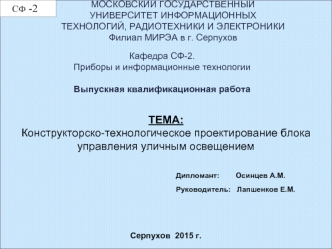 СФ -2

МОСКОВСКИЙ ГОСУДАРСТВЕННЫЙ УНИВЕРСИТЕТ ИНФОРМАЦИОННЫХ ТЕХНОЛОГИЙ, РАДИОТЕХНИКИ И ЭЛЕКТРОНИКИ
Филиал МИРЭА в г. Серпухов

Кафедра СФ-2.
Приборы и информационные технологии

Выпускная квалификационная работа

ТЕМА:
Конструкторско-технологическое проектирование блока управления уличным освещением

Дипломант: Осинцев А.М.
Руководитель: Лапшенков Е.М.

Серпухов 2015 г.